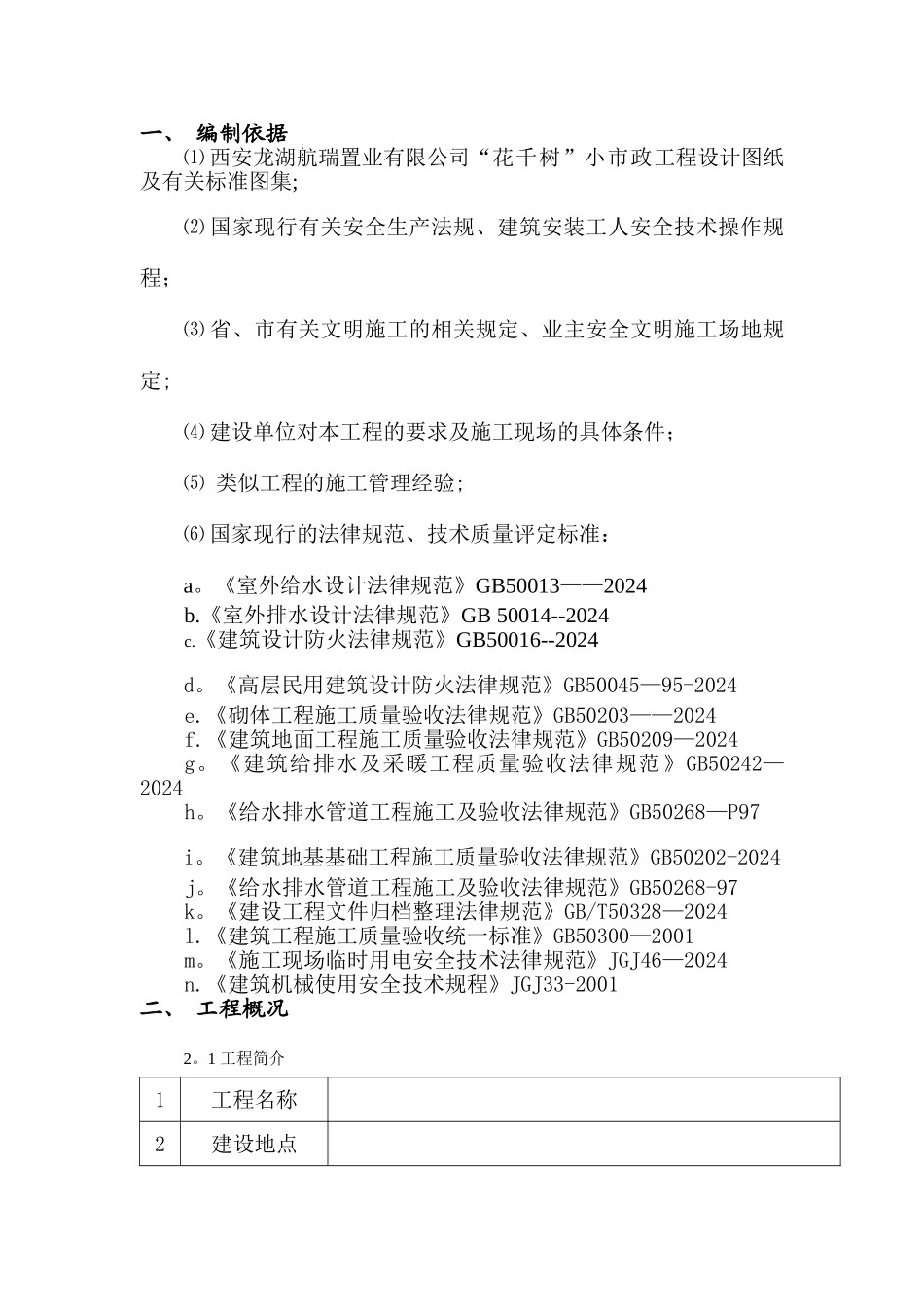 一、 编制依据

⑴西安龙湖航瑞置业有限公司“花千树”小市政工程设计图纸及有关标准图集;

⑵国家现行有关安全生产法规、建筑安装工人安全技术操作规程；

⑶省、市有关文明施工的相关规定、业主安全文明施工场地规定;

⑷建设单位对本工程的要求及施工现场的具体条件；

⑸ 类似工程的施工管理经验;

⑹国家现行的法律规范、技术质量评定标准：

a。《室外给水设计法律规范》GB50013——2024
b.《室外排水设计法律规范》GB 50014--2024
c.《建筑设计防火法律规范》GB50016--2024

d。《高层民用建筑设计防火法律规范》GB50045—95-2024
e.《砌体工程施工质量验收法律规范》GB50203——2024
f.《建筑地面工程施工质量验收法律规范》GB50209—2024
g。《建筑给排水及采暖工程质量验收法律规范》GB50242—2024
h。《给水排水管道工程施工及验收法律规范》GB50268—P97

i。《建筑地基基础工程施工质量验收法律规范》GB50202-2024
j。《给水排水管道工程施工及验收法律规范》GB50268-97
k。《建设工程文件归档整理法律规范》GB/T50328—2024
l.《建筑工程施工质量验收统一标准》GB50300—2001
m。《施工现场临时用电安全技术法律规范》JGJ46—2024
n.《建筑机械使用安全技术规程》JGJ33-2001

二、 工程概况

2。1 工程简介

| 1 | 工程名称 | |
|---|---|---|
| 2 | 建设地点 | |